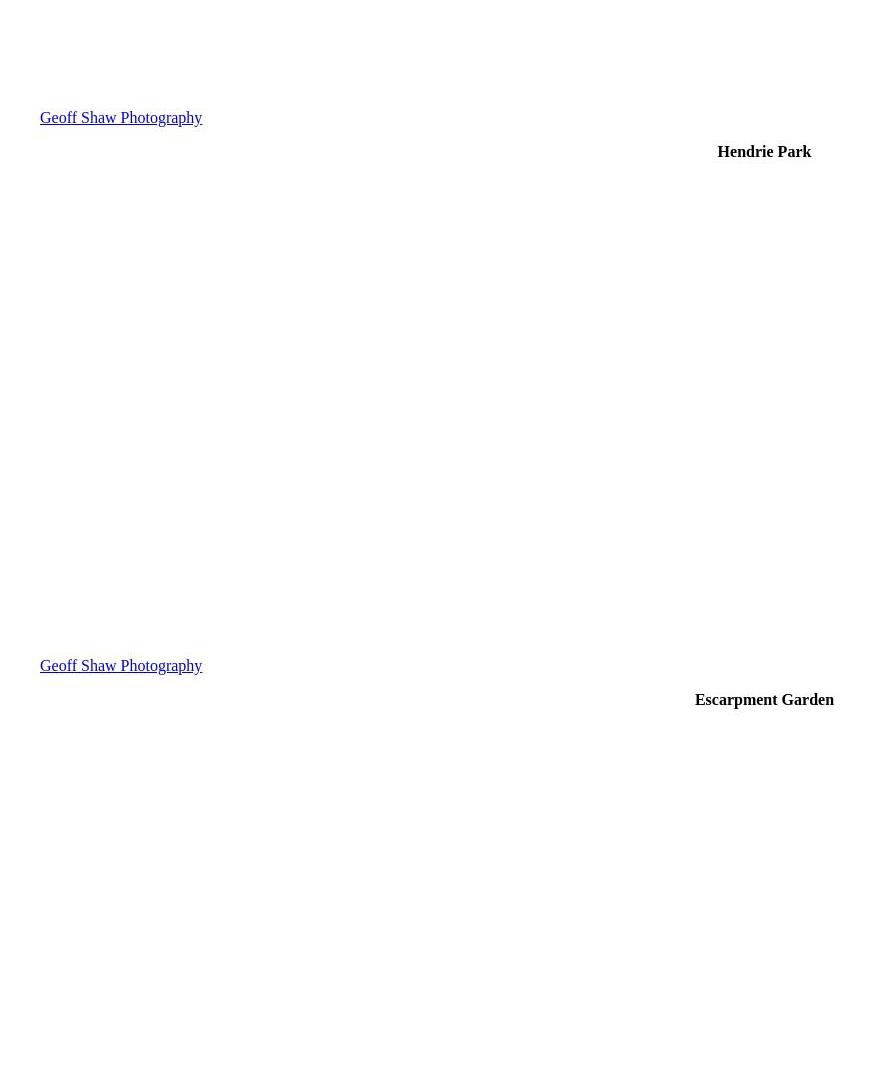 Geoff Shaw Photography

Hendrie Park

Geoff Shaw Photography

Escarpment Garden